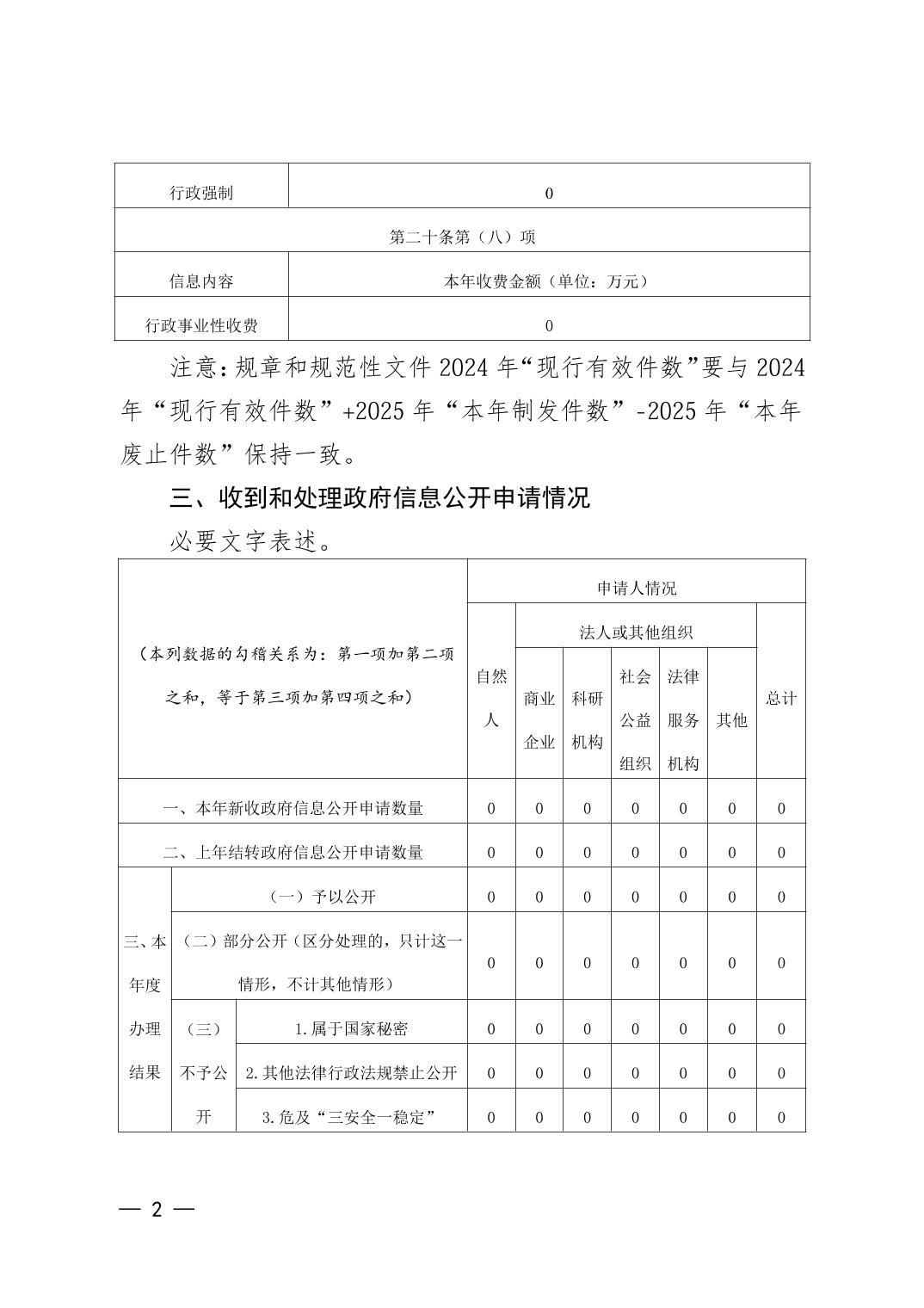 | 行政强制 | 0 |
|---|---|
| 第二十条第（八）项 | |
| 信息内容 | 本年收费金额（单位：万元） |
| 行政事业性收费 | 0 |

注意：规章和规范性文件 2024 年“现行有效件数”要与 2024 年“现行有效件数”+2025 年“本年制发件数”-2025 年“本年废止件数”保持一致。

三、收到和处理政府信息公开申请情况

必要文字表述。

| （本列数据的勾稽关系为：第一项加第二项之和，等于第三项加第四项之和） | | | 申请人情况 | | | | | | |
|---|---|---|---|---|---|---|---|---|---|
| | | | 自然人 | 法人或其他组织 | | | | | 总计 |
| | | | | 商业企业 | 科研机构 | 社会公益组织 | 法律服务机构 | 其他 | |
| 一、本年新收政府信息公开申请数量 | | | 0 | 0 | 0 | 0 | 0 | 0 | 0 |
| 二、上年结转政府信息公开申请数量 | | | 0 | 0 | 0 | 0 | 0 | 0 | 0 |
| 三、本年度办理结果 | （一）予以公开 | | 0 | 0 | 0 | 0 | 0 | 0 | 0 |
| | （二）部分公开（区分处理的，只计这一情形，不计其他情形） | | 0 | 0 | 0 | 0 | 0 | 0 | 0 |
| | （三）不予公开 | 1.属于国家秘密 | 0 | 0 | 0 | 0 | 0 | 0 | 0 |
| | | 2.其他法律行政法规禁止公开 | 0 | 0 | 0 | 0 | 0 | 0 | 0 |
| | | 3.危及“三安全一稳定” | 0 | 0 | 0 | 0 | 0 | 0 | 0 |

— 2 —